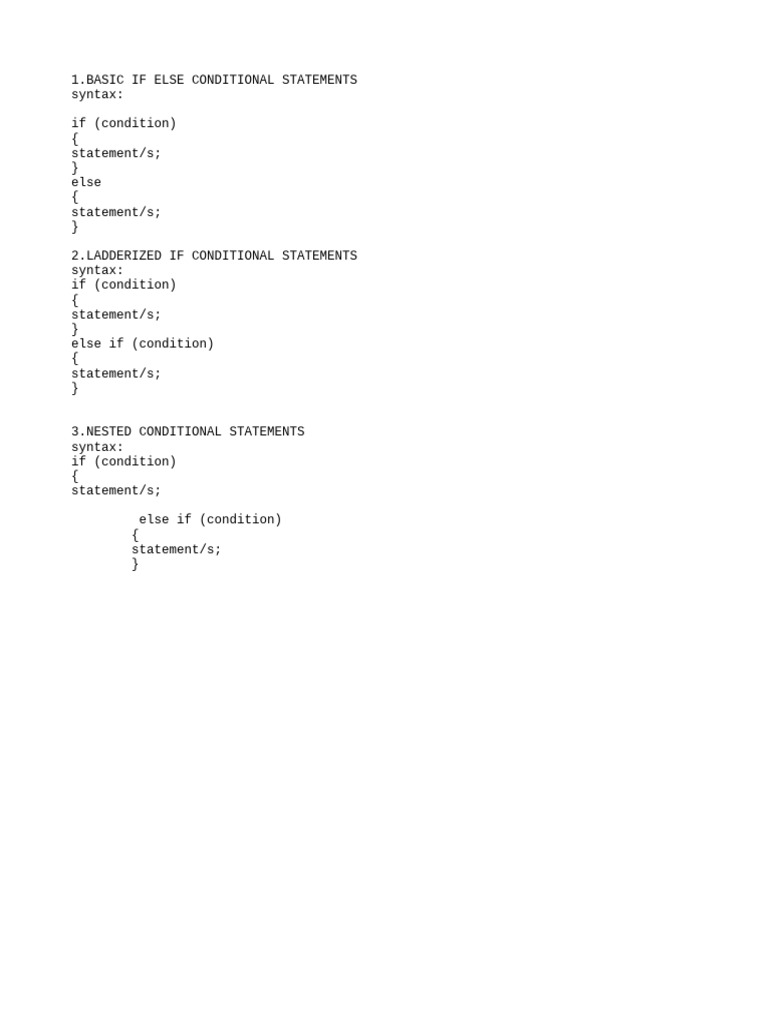 1.BASIC IF ELSE CONDITIONAL STATEMENTS
syntax:

if (condition)
{
statement/s;
}
else
{
statement/s;
}

2.LADDERIZED IF CONDITIONAL STATEMENTS
syntax:
if (condition)
{
statement/s;
}
else if (condition)
{
statement/s;
}

3.NESTED CONDITIONAL STATEMENTS
syntax:
if (condition)
{
statement/s;

else if (condition)
{
statement/s;
}